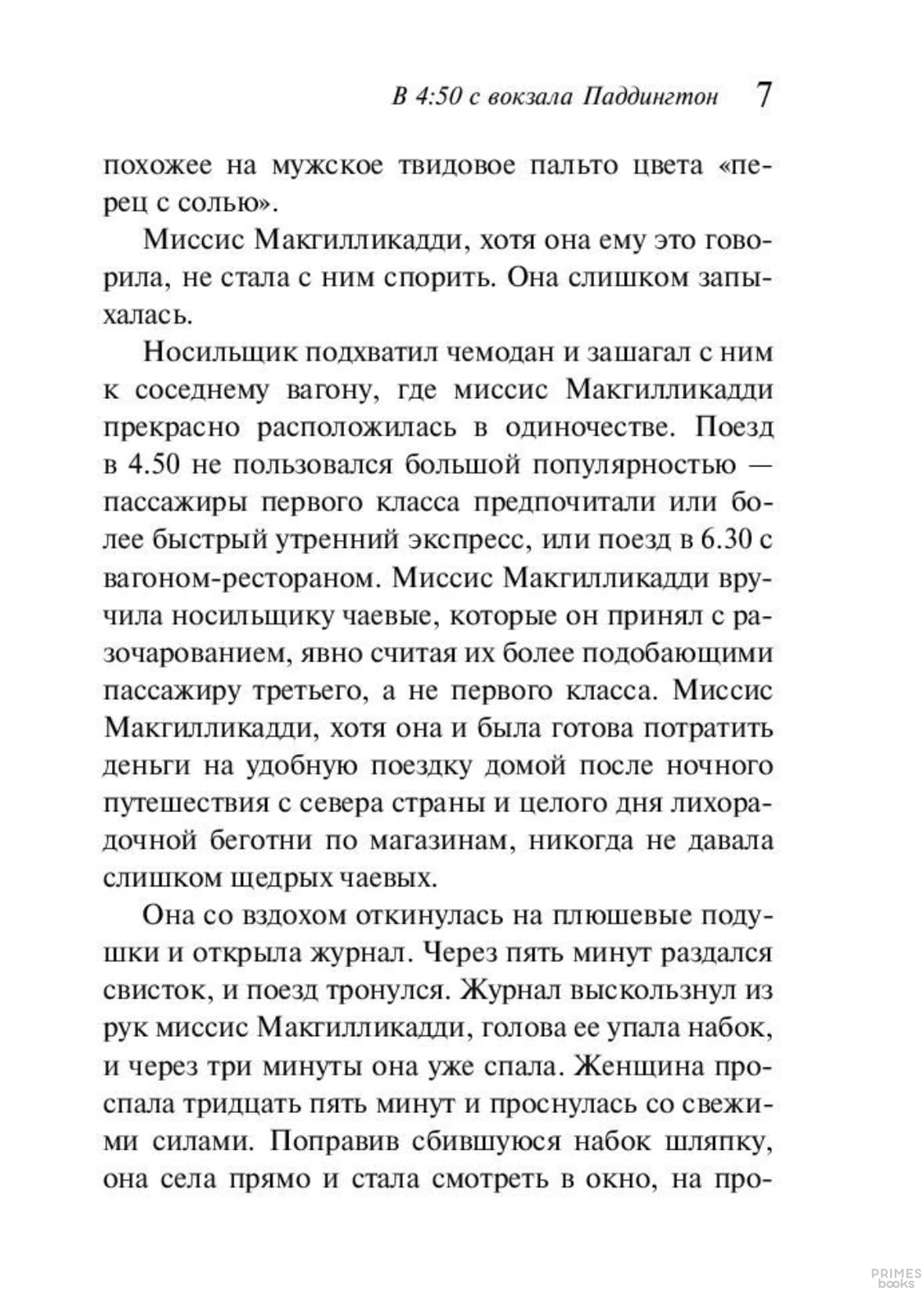 В 4:50 с вокзала Паддингтон 7

похожее на мужское твидовое пальто цвета «перец с солью».

Миссис Макгилликадди, хотя она ему это говорила, не стала с ним спорить. Она слишком запыхалась.

Носильщик подхватил чемодан и зашагал с ним к соседнему вагону, где миссис Макгилликадди прекрасно расположилась в одиночестве. Поезд в 4.50 не пользовался большой популярностью — пассажиры первого класса предпочитали или более быстрый утренний экспресс, или поезд в 6.30 с вагоном-рестораном. Миссис Макгилликадди вручила носильщику чаевые, которые он принял с разочарованием, явно считая их более подобающими пассажиру третьего, а не первого класса. Миссис Макгилликадди, хотя она и была готова потратить деньги на удобную поездку домой после ночного путешествия с севера страны и целого дня лихорадочной беготни по магазинам, никогда не давала слишком щедрых чаевых.

Она со вздохом откинулась на плюшевые подушки и открыла журнал. Через пять минут раздался свисток, и поезд тронулся. Журнал выскользнул из рук миссис Макгилликадди, голова ее упала набок, и через три минуты она уже спала. Женщина проспала тридцать пять минут и проснулась со свежими силами. Поправив сбившуюся набок шляпку, она села прямо и стала смотреть в окно, на про-

PRIMES books